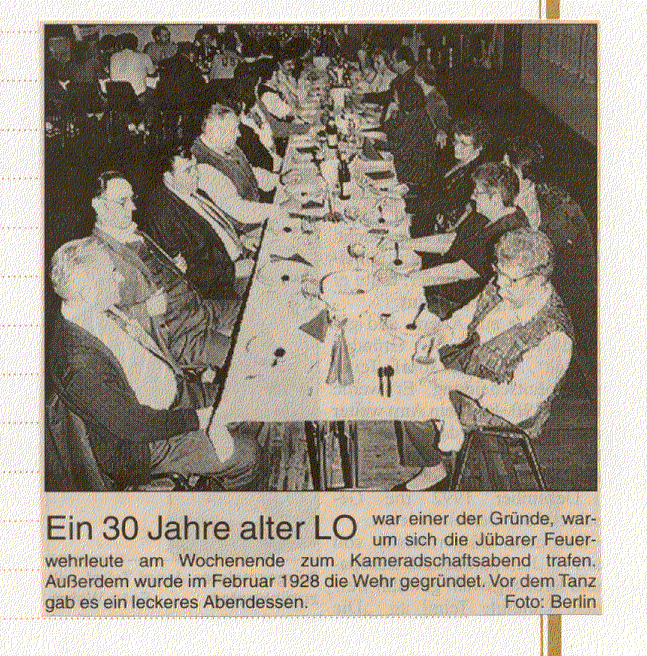 Ein 30 Jahre alter LO war einer der Gründe, warum sich die Jübarer Feuerwehrleute am Wochenende zum Kameradschaftsabend trafen. Außerdem wurde im Februar 1928 die Wehr gegründet. Vor dem Tanz gab es ein leckeres Abendessen. Foto: Berlin